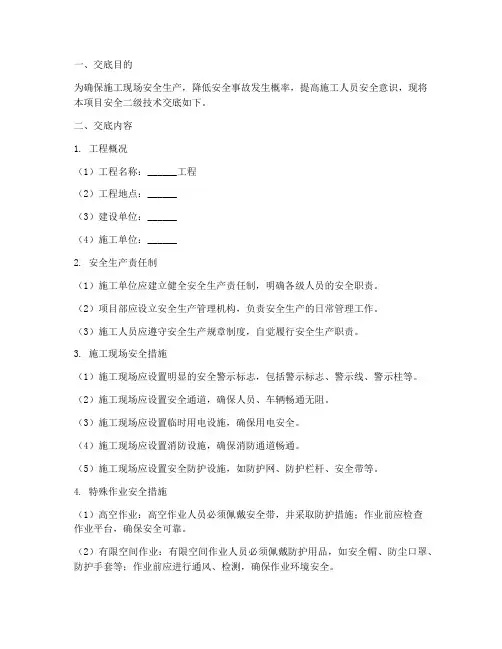 一、交底目的

为确保施工现场安全生产，降低安全事故发生概率，提高施工人员安全意识，现将本项目安全二级技术交底如下。

二、交底内容

1. 工程概况

（1）工程名称：______工程

（2）工程地点：______

（3）建设单位：______

（4）施工单位：______

2. 安全生产责任制

（1）施工单位应建立健全安全生产责任制，明确各级人员的安全职责。

（2）项目部应设立安全生产管理机构，负责安全生产的日常管理工作。

（3）施工人员应遵守安全生产规章制度，自觉履行安全生产职责。

3. 施工现场安全措施

（1）施工现场应设置明显的安全警示标志，包括警示标志、警示线、警示柱等。

（2）施工现场应设置安全通道，确保人员、车辆畅通无阻。

（3）施工现场应设置临时用电设施，确保用电安全。

（4）施工现场应设置消防设施，确保消防通道畅通。

（5）施工现场应设置安全防护设施，如防护网、防护栏杆、安全带等。

4. 特殊作业安全措施

（1）高空作业：高空作业人员必须佩戴安全带，并采取防护措施；作业前应检查作业平台，确保安全可靠。

（2）有限空间作业：有限空间作业人员必须佩戴防护用品，如安全帽、防尘口罩、防护手套等；作业前应进行通风、检测，确保作业环境安全。